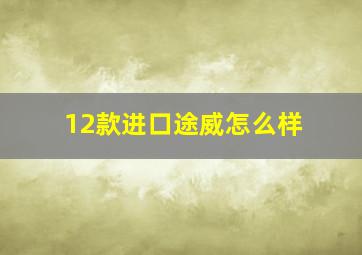 12款进口途威怎么样